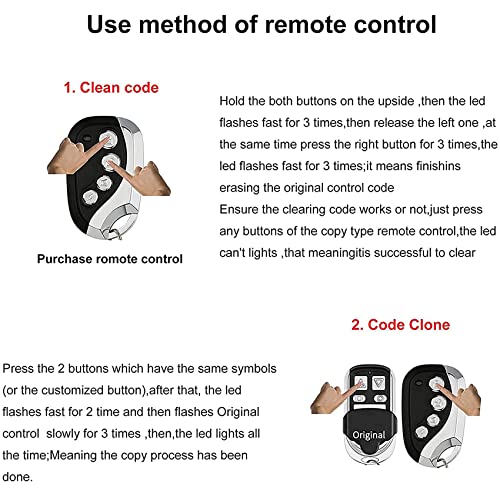 Use method of remote control

1. Clean code

Purchase romote control

Hold the both buttons on the upside ,then the led flashes fast for 3 times,then release the left one ,at the same time press the right button for 3 times,the led flashes fast for 3 times;it means finishins erasing the original control code
Ensure the clearing code works or not,just press any buttons of the copy type remote control,the led can't lights ,that meaningitis successful to clear

2. Code Clone

Press the 2 buttons which have the same symbols (or the customized button),after that, the led flashes fast for 2 time and then flashes Original control slowly for 3 times ,then,the led lights all the time;Meaning the copy process has been done.

Original